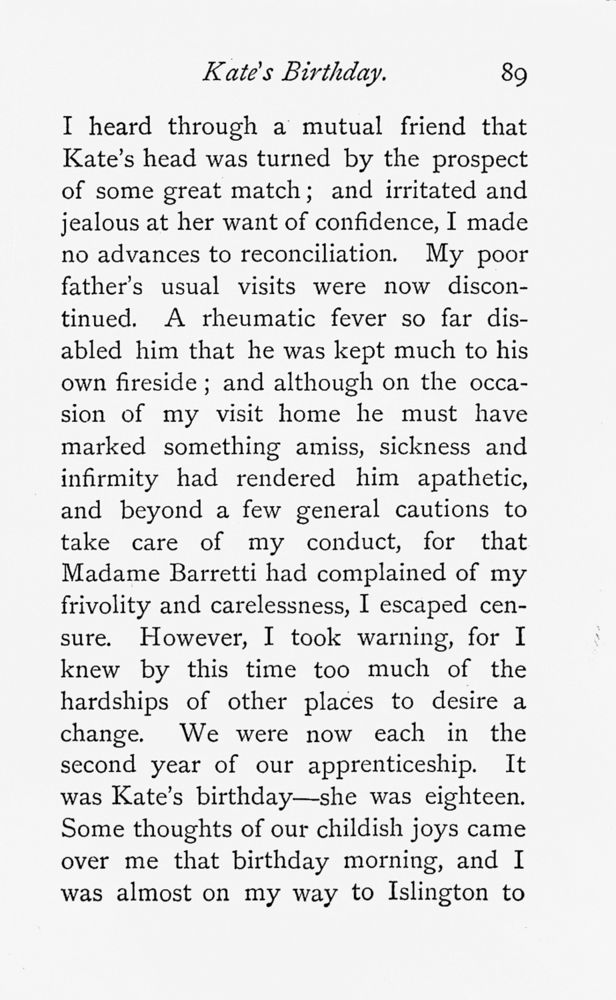 Kate's Birthday. 89

I heard through a mutual friend that Kate's head was turned by the prospect of some great match; and irritated and jealous at her want of confidence, I made no advances to reconciliation. My poor father's usual visits were now discontinued. A rheumatic fever so far disabled him that he was kept much to his own fireside; and although on the occasion of my visit home he must have marked something amiss, sickness and infirmity had rendered him apathetic, and beyond a few general cautions to take care of my conduct, for that Madame Barretti had complained of my frivolity and carelessness, I escaped censure. However, I took warning, for I knew by this time too much of the hardships of other places to desire a change. We were now each in the second year of our apprenticeship. It was Kate's birthday—she was eighteen. Some thoughts of our childish joys came over me that birthday morning, and I was almost on my way to Islington to